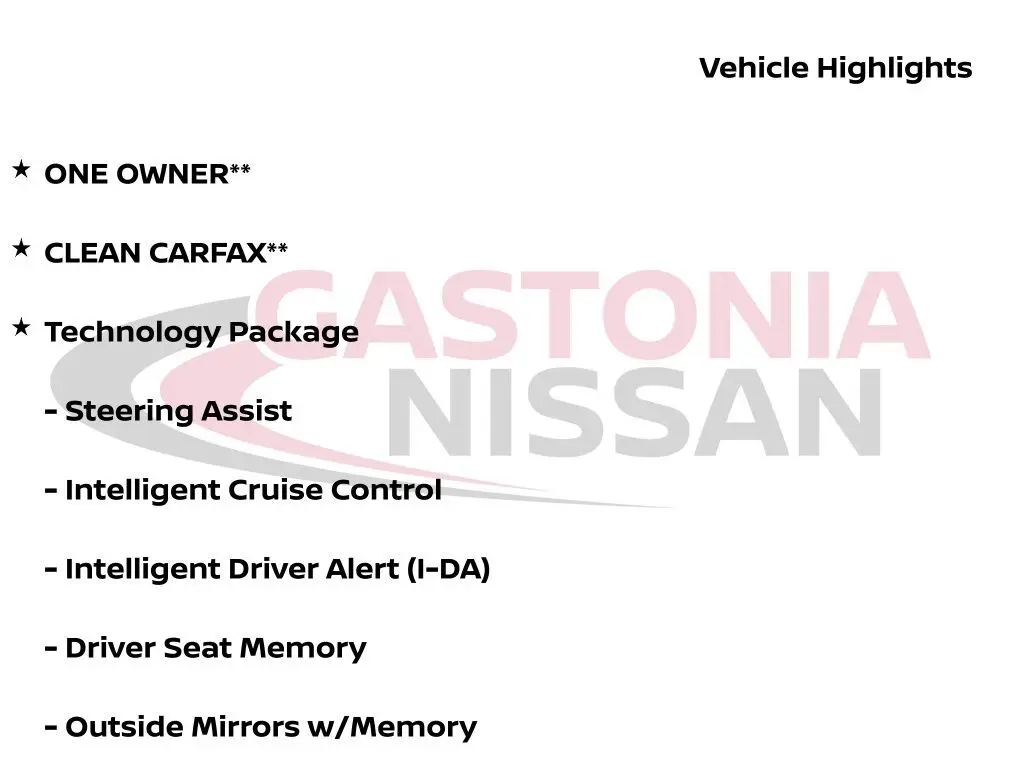 Vehicle Highlights

★ ONE OWNER**

★ CLEAN CARFAX**

★ Technology Package

- Steering Assist

- Intelligent Cruise Control

- Intelligent Driver Alert (I-DA)

- Driver Seat Memory

- Outside Mirrors w/Memory

GASTONIA
NISSAN